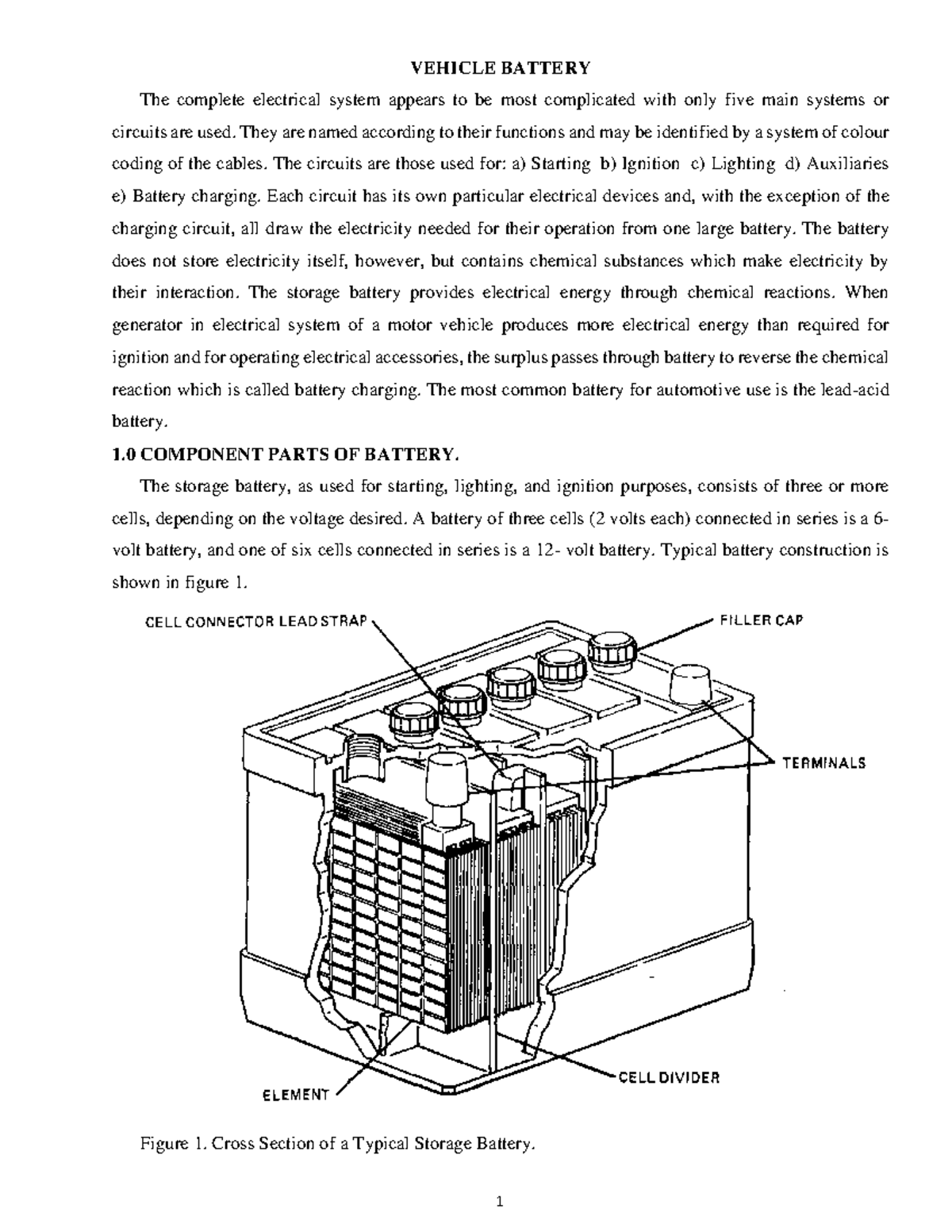 VEHICLE BATTERY

The complete electrical system appears to be most complicated with only five main systems or circuits are used. They are named according to their functions and may be identified by a system of colour coding of the cables. The circuits are those used for: a) Starting b) Ignition c) Lighting d) Auxiliaries e) Battery charging. Each circuit has its own particular electrical devices and, with the exception of the charging circuit, all draw the electricity needed for their operation from one large battery. The battery does not store electricity itself, however, but contains chemical substances which make electricity by their interaction. The storage battery provides electrical energy through chemical reactions. When generator in electrical system of a motor vehicle produces more electrical energy than required for ignition and for operating electrical accessories, the surplus passes through battery to reverse the chemical reaction which is called battery charging. The most common battery for automotive use is the lead-acid battery.

1.0 COMPONENT PARTS OF BATTERY.

The storage battery, as used for starting, lighting, and ignition purposes, consists of three or more cells, depending on the voltage desired. A battery of three cells (2 volts each) connected in series is a 6-volt battery, and one of six cells connected in series is a 12- volt battery. Typical battery construction is shown in figure 1.

CELL CONNECTOR LEAD STRAP
FILLER CAP
TERMINALS
CELL DIVIDER
ELEMENT

Figure 1. Cross Section of a Typical Storage Battery.

1